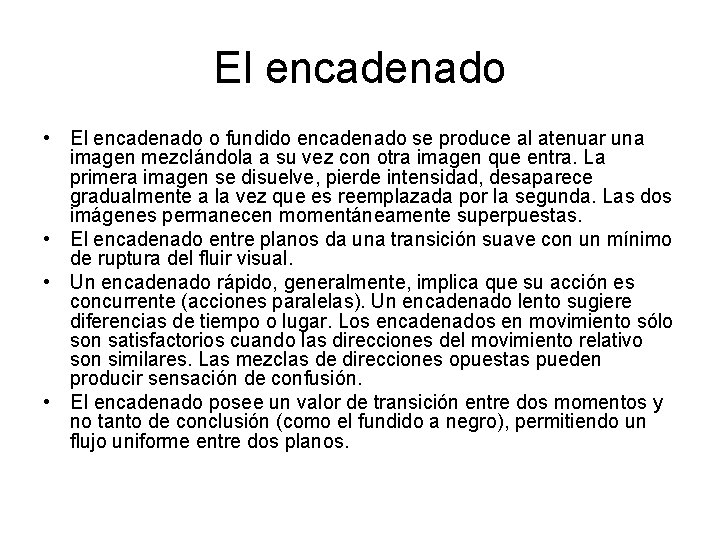 El encadenado

• El encadenado o fundido encadenado se produce al atenuar una imagen mezclándola a su vez con otra imagen que entra. La primera imagen se disuelve, pierde intensidad, desaparece gradualmente a la vez que es reemplazada por la segunda. Las dos imágenes permanecen momentáneamente superpuestas.
• El encadenado entre planos da una transición suave con un mínimo de ruptura del fluir visual.
• Un encadenado rápido, generalmente, implica que su acción es concurrente (acciones paralelas). Un encadenado lento sugiere diferencias de tiempo o lugar. Los encadenados en movimiento sólo son satisfactorios cuando las direcciones del movimiento relativo son similares. Las mezclas de direcciones opuestas pueden producir sensación de confusión.
• El encadenado posee un valor de transición entre dos momentos y no tanto de conclusión (como el fundido a negro), permitiendo un flujo uniforme entre dos planos.